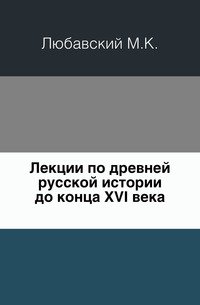 Любавский М.К.

Лекции по древней русской истории до конца XVI века